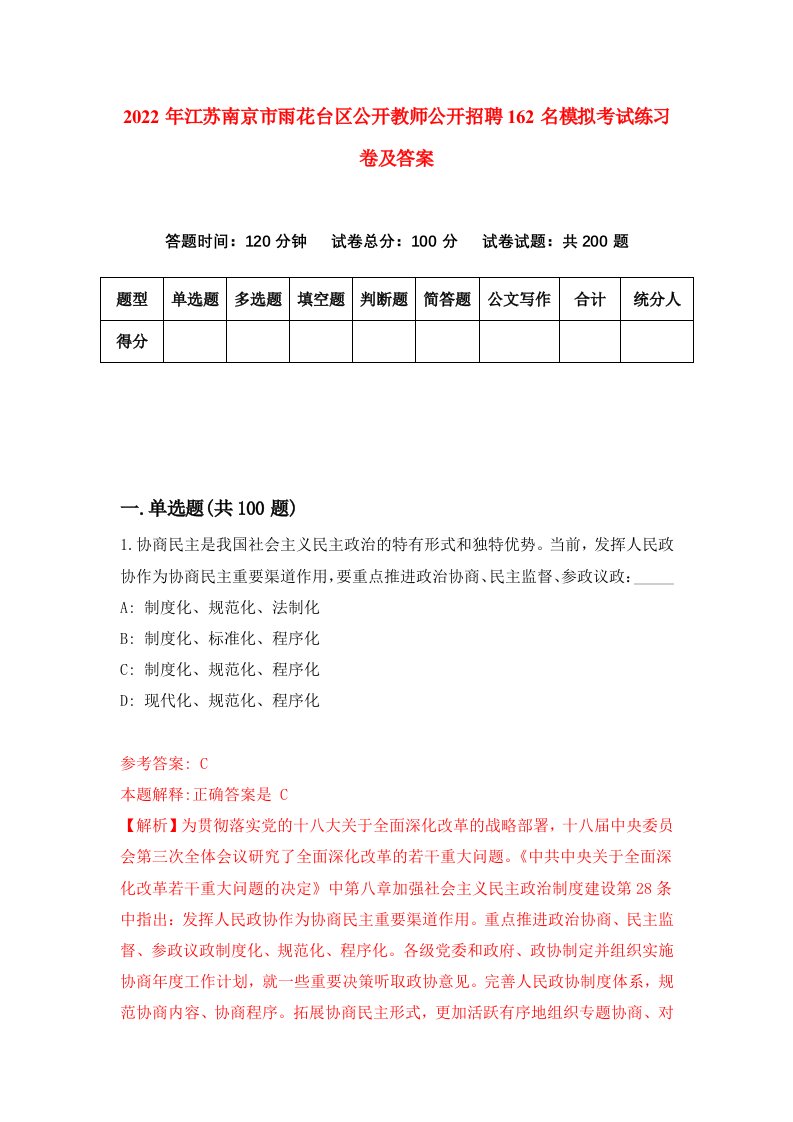 2022 年江苏南京市雨花台区公开教师公开招聘 162 名模拟考试练习卷及答案

答题时间：120 分钟　试卷总分：100 分　试卷试题：共 200 题

| 题型 | 单选题 | 多选题 | 填空题 | 判断题 | 简答题 | 公文写作 | 合计 | 统分人 |
|---|---|---|---|---|---|---|---|---|
| 得分 | | | | | | | | |

一.单选题(共 100 题)

1.协商民主是我国社会主义民主政治的特有形式和独特优势。当前，发挥人民政协作为协商民主重要渠道作用，要重点推进政治协商、民主监督、参政议政：_____

A: 制度化、规范化、法制化

B: 制度化、标准化、程序化

C: 制度化、规范化、程序化

D: 现代化、规范化、程序化

参考答案: C

本题解释:正确答案是 C

【解析】为贯彻落实党的十八大关于全面深化改革的战略部署，十八届中央委员会第三次全体会议研究了全面深化改革的若干重大问题。《中共中央关于全面深化改革若干重大问题的决定》中第八章加强社会主义民主政治制度建设第 28 条中指出：发挥人民政协作为协商民主重要渠道作用。重点推进政治协商、民主监督、参政议政制度化、规范化、程序化。各级党委和政府、政协制定并组织实施协商年度工作计划，就一些重要决策听取政协意见。完善人民政协制度体系，规范协商内容、协商程序。拓展协商民主形式，更加活跃有序地组织专题协商、对